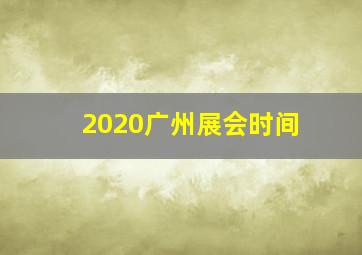 2020广州展会时间